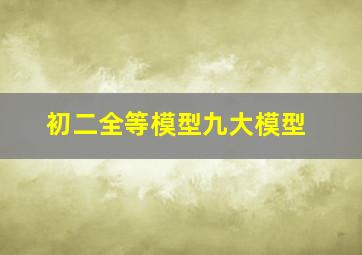 初二全等模型九大模型